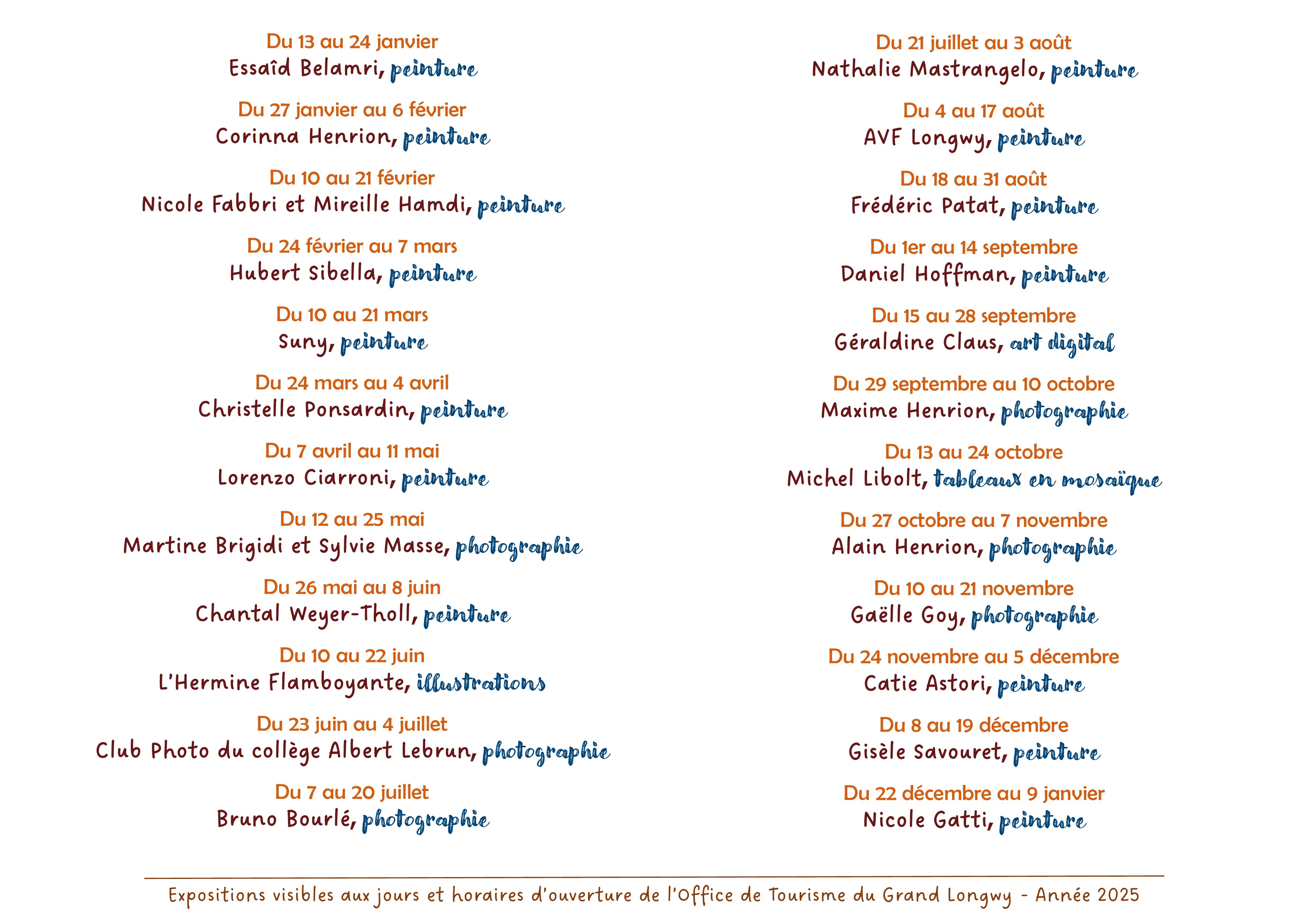 Du 13 au 24 janvier
Essaîd Belamri, peinture

Du 27 janvier au 6 février
Corinna Henrion, peinture

Du 10 au 21 février
Nicole Fabbri et Mireille Hamdi, peinture

Du 24 février au 7 mars
Hubert Sibella, peinture

Du 10 au 21 mars
Suny, peinture

Du 24 mars au 4 avril
Christelle Ponsardin, peinture

Du 7 avril au 11 mai
Lorenzo Ciarroni, peinture

Du 12 au 25 mai
Martine Brigidi et Sylvie Masse, photographie

Du 26 mai au 8 juin
Chantal Weyer-Tholl, peinture

Du 10 au 22 juin
L'Hermine Flamboyante, illustrations

Du 23 juin au 4 juillet
Club Photo du collège Albert Lebrun, photographie

Du 7 au 20 juillet
Bruno Bourlé, photographie

Du 21 juillet au 3 août
Nathalie Mastrangelo, peinture

Du 4 au 17 août
AVF Longwy, peinture

Du 18 au 31 août
Frédéric Patat, peinture

Du 1er au 14 septembre
Daniel Hoffman, peinture

Du 15 au 28 septembre
Géraldine Claus, art digital

Du 29 septembre au 10 octobre
Maxime Henrion, photographie

Du 13 au 24 octobre
Michel Libolt, tableaux en mosaïque

Du 27 octobre au 7 novembre
Alain Henrion, photographie

Du 10 au 21 novembre
Gaëlle Goy, photographie

Du 24 novembre au 5 décembre
Catie Astori, peinture

Du 8 au 19 décembre
Gisèle Savouret, peinture

Du 22 décembre au 9 janvier
Nicole Gatti, peinture

Expositions visibles aux jours et horaires d'ouverture de l'Office de Tourisme du Grand Longwy - Année 2025